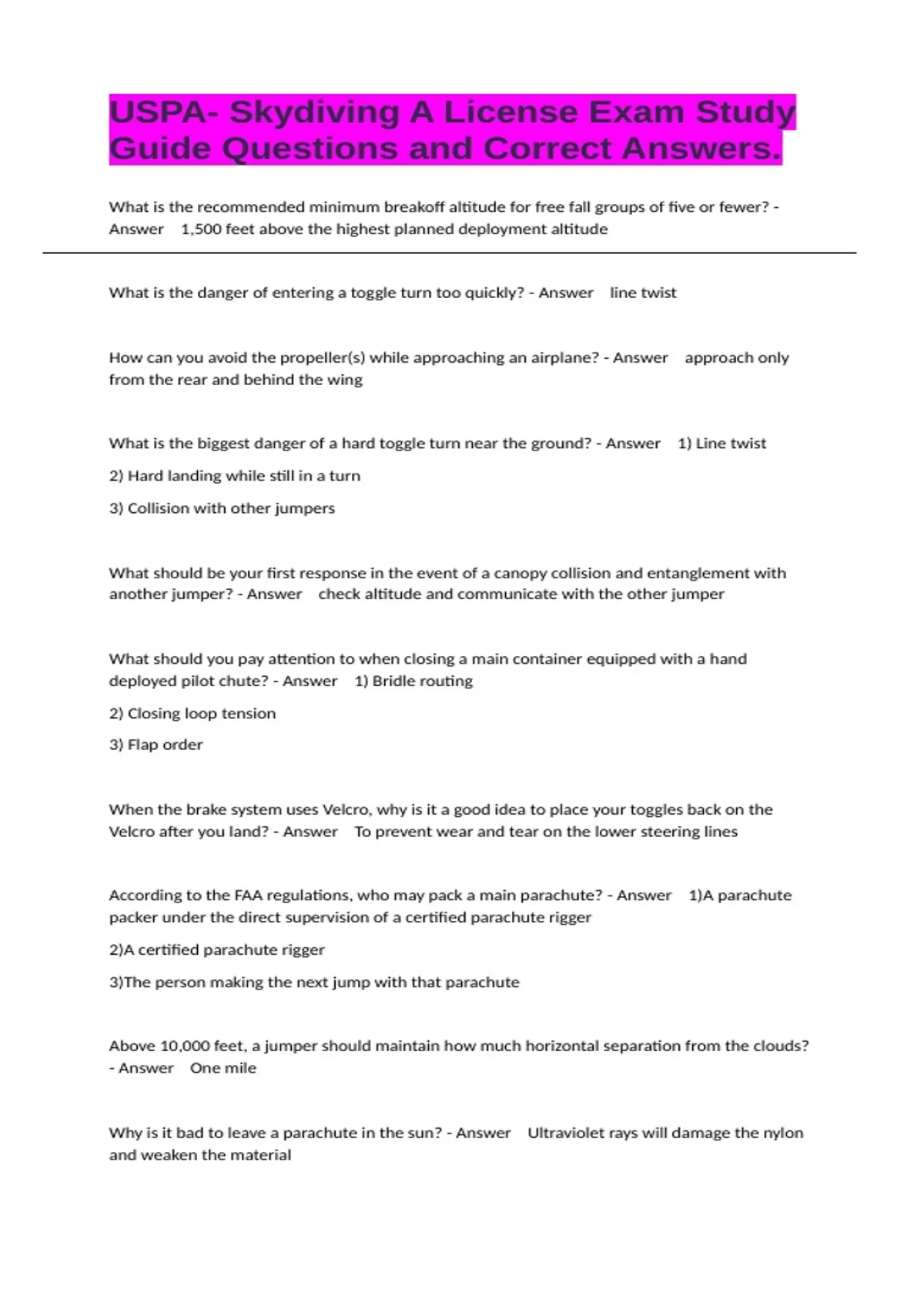 USPA- Skydiving A License Exam Study Guide Questions and Correct Answers.

What is the recommended minimum breakoff altitude for free fall groups of five or fewer? - Answer 1,500 feet above the highest planned deployment altitude

What is the danger of entering a toggle turn too quickly? - Answer line twist

How can you avoid the propeller(s) while approaching an airplane? - Answer approach only from the rear and behind the wing

What is the biggest danger of a hard toggle turn near the ground? - Answer 1) Line twist

2) Hard landing while still in a turn

3) Collision with other jumpers

What should be your first response in the event of a canopy collision and entanglement with another jumper? - Answer check altitude and communicate with the other jumper

What should you pay attention to when closing a main container equipped with a hand deployed pilot chute? - Answer 1) Bridle routing

2) Closing loop tension

3) Flap order

When the brake system uses Velcro, why is it a good idea to place your toggles back on the Velcro after you land? - Answer To prevent wear and tear on the lower steering lines

According to the FAA regulations, who may pack a main parachute? - Answer 1)A parachute packer under the direct supervision of a certified parachute rigger

2)A certified parachute rigger

3)The person making the next jump with that parachute

Above 10,000 feet, a jumper should maintain how much horizontal separation from the clouds? - Answer One mile

Why is it bad to leave a parachute in the sun? - Answer Ultraviolet rays will damage the nylon and weaken the material